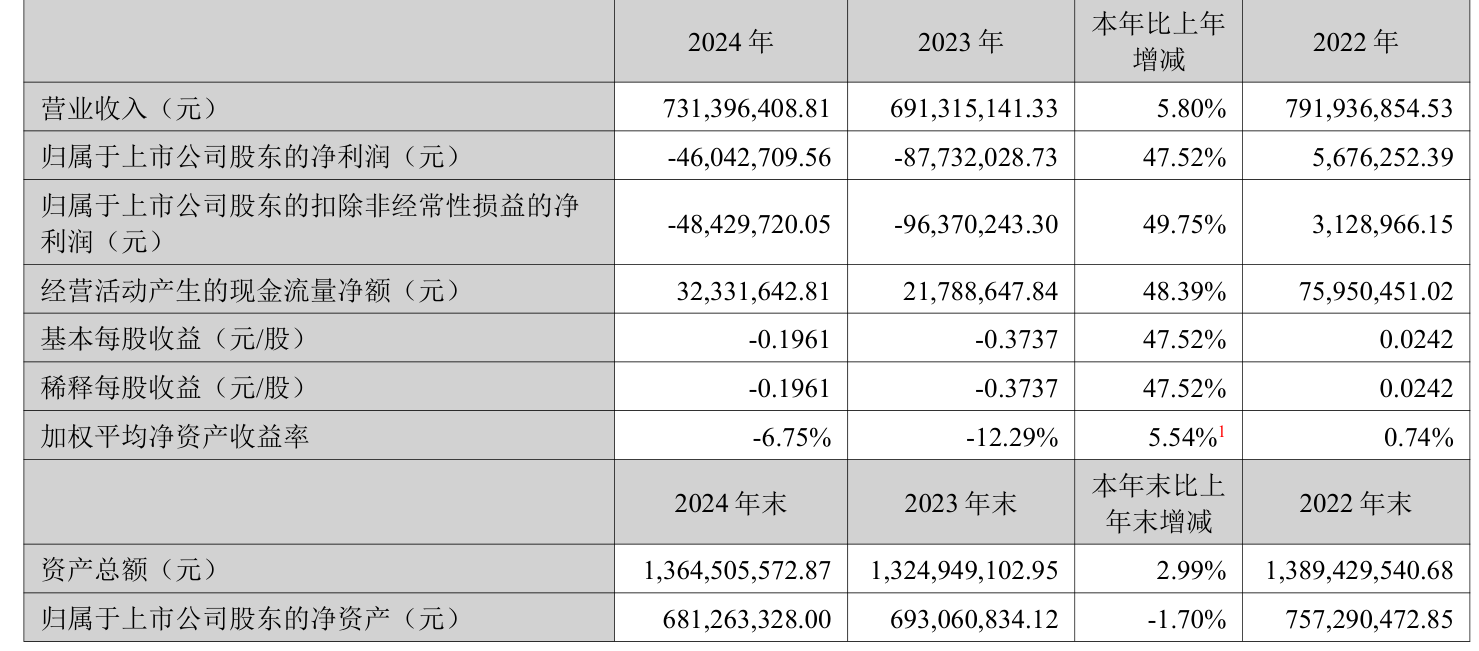 |  | 2024年 | 2023年 | 本年比上年增减 | 2022年 |
|---|---|---|---|---|
| 营业收入（元） | 731,396,408.81 | 691,315,141.33 | 5.80% | 791,936,854.53 |
| 归属于上市公司股东的净利润（元） | -46,042,709.56 | -87,732,028.73 | 47.52% | 5,676,252.39 |
| 归属于上市公司股东的扣除非经常性损益的净利润（元） | -48,429,720.05 | -96,370,243.30 | 49.75% | 3,128,966.15 |
| 经营活动产生的现金流量净额（元） | 32,331,642.81 | 21,788,647.84 | 48.39% | 75,950,451.02 |
| 基本每股收益（元/股） | -0.1961 | -0.3737 | 47.52% | 0.0242 |
| 稀释每股收益（元/股） | -0.1961 | -0.3737 | 47.52% | 0.0242 |
| 加权平均净资产收益率 | -6.75% | -12.29% | 5.54%$^{1}$ | 0.74% |
|  | 2024年末 | 2023年末 | 本年末比上年末增减 | 2022年末 |
| 资产总额（元） | 1,364,505,572.87 | 1,324,949,102.95 | 2.99% | 1,389,429,540.68 |
| 归属于上市公司股东的净资产（元） | 681,263,328.00 | 693,060,834.12 | -1.70% | 757,290,472.85 |